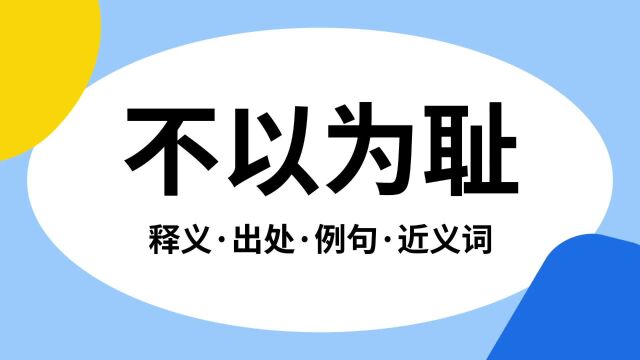 不以为耻

释义·出处·例句·近义词